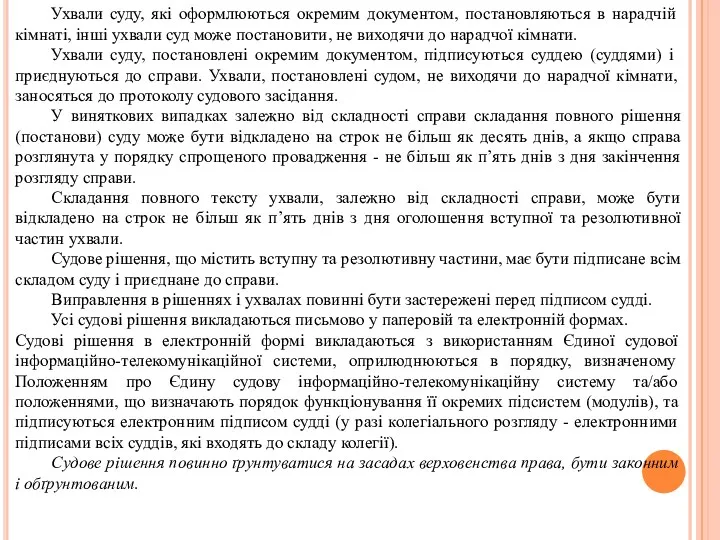 Ухвали суду, які оформлюються окремим документом, постановляються в нарадчій кімнаті, інші ухвали суд може постановити, не виходячи до нарадчої кімнати.

Ухвали суду, постановлені окремим документом, підписуються суддею (суддями) і приєднуються до справи. Ухвали, постановлені судом, не виходячи до нарадчої кімнати, заносяться до протоколу судового засідання.

У виняткових випадках залежно від складності справи складання повного рішення (постанови) суду може бути відкладено на строк не більш як десять днів, а якщо справа розглянута у порядку спрощеного провадження - не більш як п'ять днів з дня закінчення розгляду справи.

Складання повного тексту ухвали, залежно від складності справи, може бути відкладено на строк не більш як п'ять днів з дня оголошення вступної та резолютивної частин ухвали.

Судове рішення, що містить вступну та резолютивну частини, має бути підписане всім складом суду і приєднане до справи.

Виправлення в рішеннях і ухвалах повинні бути застережені перед підписом судді.

Усі судові рішення викладаються письмово у паперовій та електронній формах. Судові рішення в електронній формі викладаються з використанням Єдиної судової інформаційно-телекомунікаційної системи, оприлюднюються в порядку, визначеному Положенням про Єдину судову інформаційно-телекомунікаційну систему та/або положеннями, що визначають порядок функціонування її окремих підсистем (модулів), та підписуються електронним підписом судді (у разі колегіального розгляду - електронними підписами всіх суддів, які входять до складу колегії).

Судове рішення повинно ґрунтуватися на засадах верховенства права, бути законним і обґрунтованим.